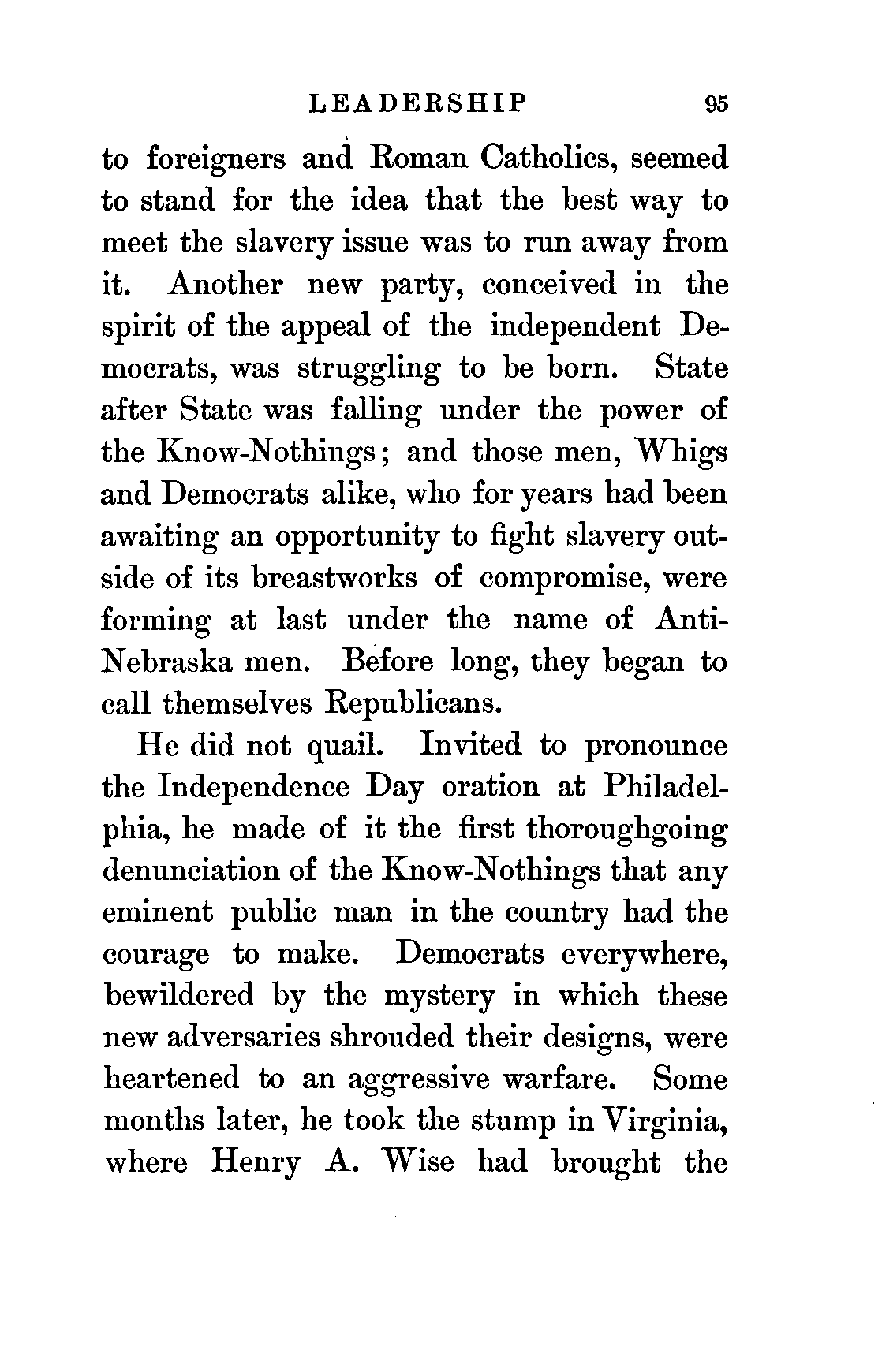 LEADERSHIP 95

to foreigners and Roman Catholics, seemed to stand for the idea that the best way to meet the slavery issue was to run away from it. Another new party, conceived in the spirit of the appeal of the independent Democrats, was struggling to be born. State after State was falling under the power of the Know-Nothings; and those men, Whigs and Democrats alike, who for years had been awaiting an opportunity to fight slavery outside of its breastworks of compromise, were forming at last under the name of Anti-Nebraska men. Before long, they began to call themselves Republicans.

He did not quail. Invited to pronounce the Independence Day oration at Philadelphia, he made of it the first thoroughgoing denunciation of the Know-Nothings that any eminent public man in the country had the courage to make. Democrats everywhere, bewildered by the mystery in which these new adversaries shrouded their designs, were heartened to an aggressive warfare. Some months later, he took the stump in Virginia, where Henry A. Wise had brought the